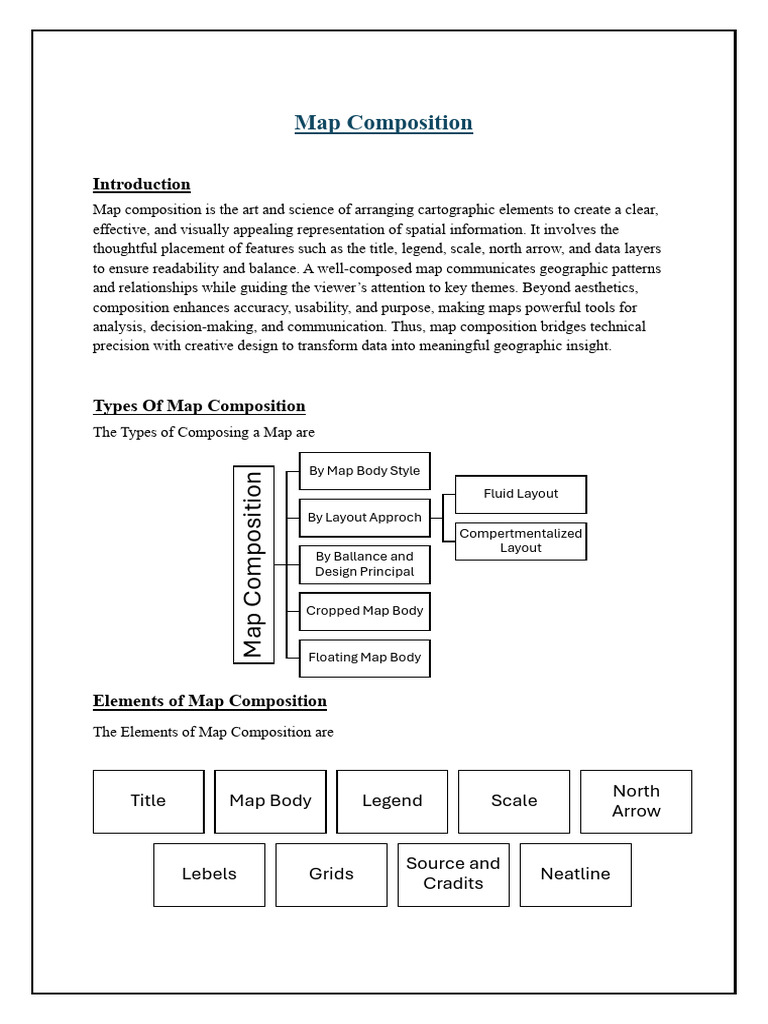 Map Composition

Introduction

Map composition is the art and science of arranging cartographic elements to create a clear, effective, and visually appealing representation of spatial information. It involves the thoughtful placement of features such as the title, legend, scale, north arrow, and data layers to ensure readability and balance. A well-composed map communicates geographic patterns and relationships while guiding the viewer's attention to key themes. Beyond aesthetics, composition enhances accuracy, usability, and purpose, making maps powerful tools for analysis, decision-making, and communication. Thus, map composition bridges technical precision with creative design to transform data into meaningful geographic insight.

Types Of Map Composition

The Types of Composing a Map are

Map Composition

By Map Body Style

By Layout Approch

Fluid Layout

Compertmentalized Layout

By Ballance and Design Principal

Cropped Map Body

Floating Map Body

Elements of Map Composition

The Elements of Map Composition are

Title

Map Body

Legend

Scale

North Arrow

Lebels

Grids

Source and Cradits

Neatline